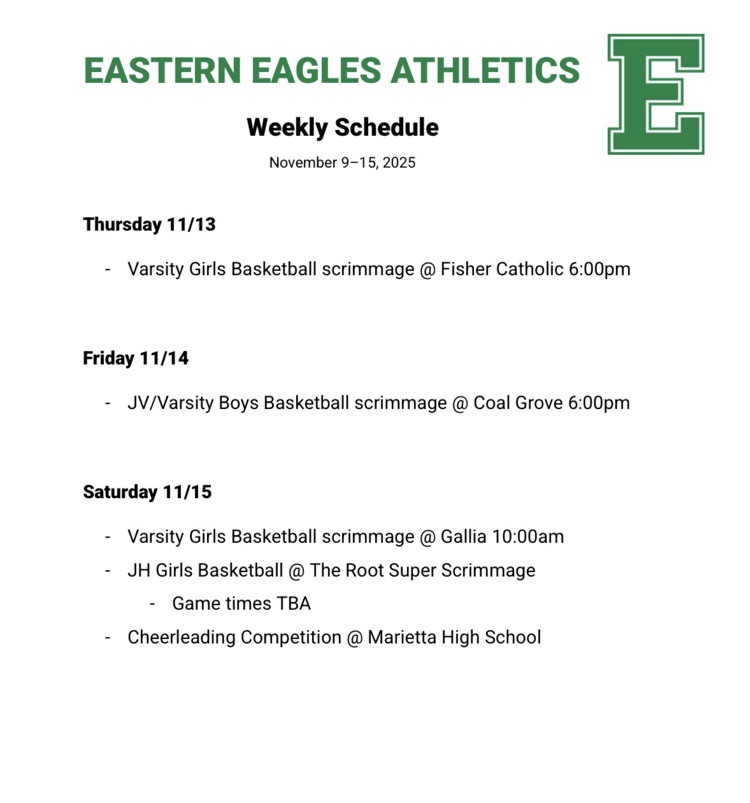 EASTERN EAGLES ATHLETICS

E

Weekly Schedule

November 9–15, 2025

Thursday 11/13

- Varsity Girls Basketball scrimmage @ Fisher Catholic 6:00pm

Friday 11/14

- JV/Varsity Boys Basketball scrimmage @ Coal Grove 6:00pm

Saturday 11/15

- Varsity Girls Basketball scrimmage @ Gallia 10:00am
- JH Girls Basketball @ The Root Super Scrimmage
  - Game times TBA
- Cheerleading Competition @ Marietta High School